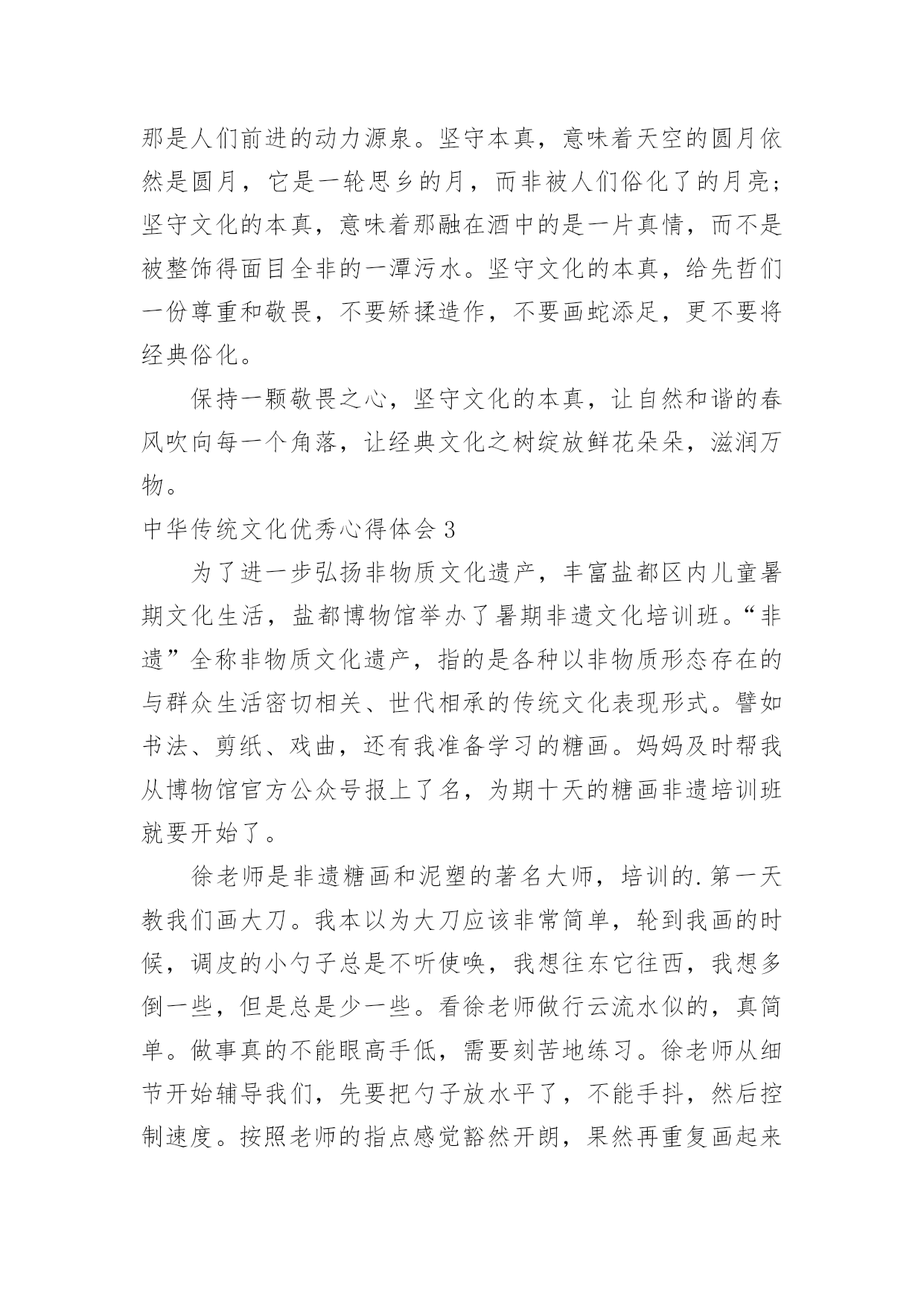 那是人们前进的动力源泉。坚守本真，意味着天空的圆月依然是圆月，它是一轮思乡的月，而非被人们俗化了的月亮；坚守文化的本真，意味着那融在酒中的是一片真情，而不是被整饰得面目全非的一潭污水。坚守文化的本真，给先哲们一份尊重和敬畏，不要矫揉造作，不要画蛇添足，更不要将经典俗化。

保持一颗敬畏之心，坚守文化的本真，让自然和谐的春风吹向每一个角落，让经典文化之树绽放鲜花朵朵，滋润万物。

中华传统文化优秀心得体会 3

为了进一步弘扬非物质文化遗产，丰富盐都区内儿童暑期文化生活，盐都博物馆举办了暑期非遗文化培训班。“非遗”全称非物质文化遗产，指的是各种以非物质形态存在的与群众生活密切相关、世代相承的传统文化表现形式。譬如书法、剪纸、戏曲，还有我准备学习的糖画。妈妈及时帮我从博物馆官方公众号报上了名，为期十天的糖画非遗培训班就要开始了。

徐老师是非遗糖画和泥塑的著名大师，培训的.第一天教我们画大刀。我本以为大刀应该非常简单，轮到我画的时候，调皮的小勺子总是不听使唤，我想往东它往西，我想多倒一些，但是总是少一些。看徐老师做行云流水似的，真简单。做事真的不能眼高手低，需要刻苦地练习。徐老师从细节开始辅导我们，先要把勺子放水平了，不能手抖，然后控制速度。按照老师的指点感觉豁然开朗，果然再重复画起来